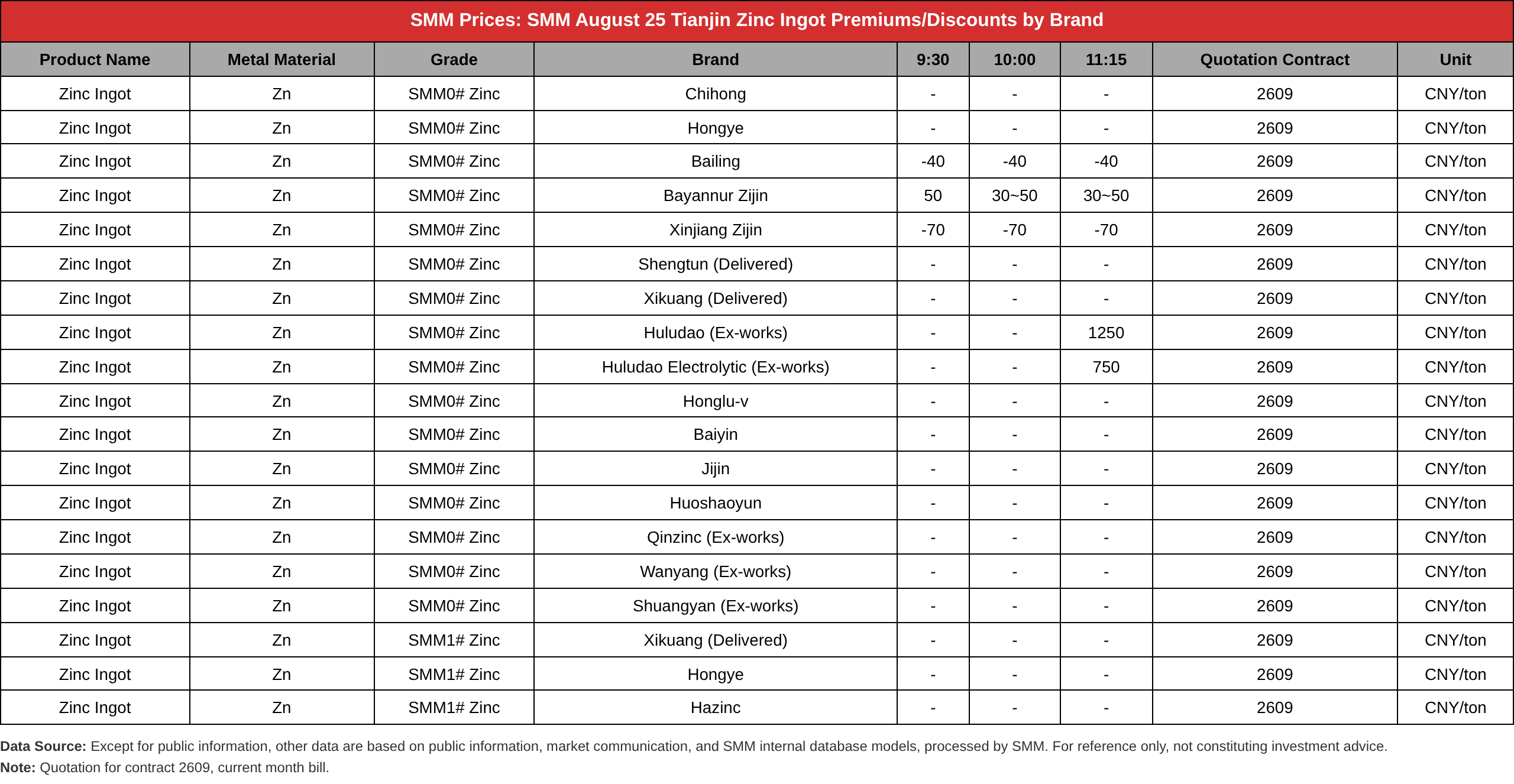 SMM Prices: SMM August 25 Tianjin Zinc Ingot Premiums/Discounts by Brand

| Product Name | Metal Material | Grade | Brand | 9:30 | 10:00 | 11:15 | Quotation Contract | Unit |
|---|---|---|---|---|---|---|---|---|
| Zinc Ingot | Zn | SMM0# Zinc | Chihong | - | - | - | 2609 | CNY/ton |
| Zinc Ingot | Zn | SMM0# Zinc | Hongye | - | - | - | 2609 | CNY/ton |
| Zinc Ingot | Zn | SMM0# Zinc | Bailing | -40 | -40 | -40 | 2609 | CNY/ton |
| Zinc Ingot | Zn | SMM0# Zinc | Bayannur Zijin | 50 | 30~50 | 30~50 | 2609 | CNY/ton |
| Zinc Ingot | Zn | SMM0# Zinc | Xinjiang Zijin | -70 | -70 | -70 | 2609 | CNY/ton |
| Zinc Ingot | Zn | SMM0# Zinc | Shengtun (Delivered) | - | - | - | 2609 | CNY/ton |
| Zinc Ingot | Zn | SMM0# Zinc | Xikuang (Delivered) | - | - | - | 2609 | CNY/ton |
| Zinc Ingot | Zn | SMM0# Zinc | Huludao (Ex-works) | - | - | 1250 | 2609 | CNY/ton |
| Zinc Ingot | Zn | SMM0# Zinc | Huludao Electrolytic (Ex-works) | - | - | 750 | 2609 | CNY/ton |
| Zinc Ingot | Zn | SMM0# Zinc | Honglu-v | - | - | - | 2609 | CNY/ton |
| Zinc Ingot | Zn | SMM0# Zinc | Baiyin | - | - | - | 2609 | CNY/ton |
| Zinc Ingot | Zn | SMM0# Zinc | Jijin | - | - | - | 2609 | CNY/ton |
| Zinc Ingot | Zn | SMM0# Zinc | Huoshaoyun | - | - | - | 2609 | CNY/ton |
| Zinc Ingot | Zn | SMM0# Zinc | Qinzinc (Ex-works) | - | - | - | 2609 | CNY/ton |
| Zinc Ingot | Zn | SMM0# Zinc | Wanyang (Ex-works) | - | - | - | 2609 | CNY/ton |
| Zinc Ingot | Zn | SMM0# Zinc | Shuangyan (Ex-works) | - | - | - | 2609 | CNY/ton |
| Zinc Ingot | Zn | SMM1# Zinc | Xikuang (Delivered) | - | - | - | 2609 | CNY/ton |
| Zinc Ingot | Zn | SMM1# Zinc | Hongye | - | - | - | 2609 | CNY/ton |
| Zinc Ingot | Zn | SMM1# Zinc | Hazinc | - | - | - | 2609 | CNY/ton |

Data Source: Except for public information, other data are based on public information, market communication, and SMM internal database models, processed by SMM. For reference only, not constituting investment advice.
Note: Quotation for contract 2609, current month bill.